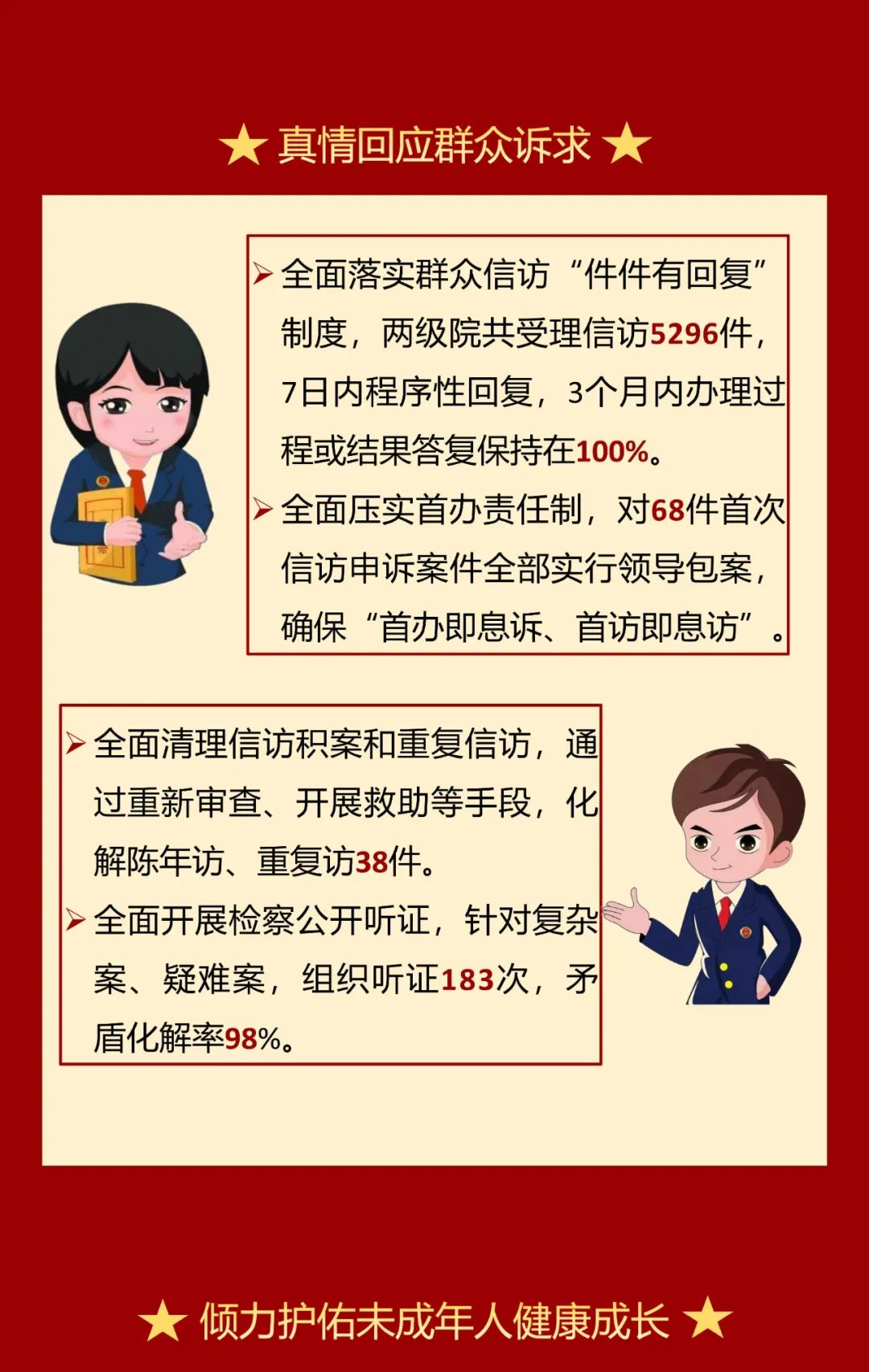 ★ 真情回应群众诉求 ★

➢ 全面落实群众信访“件件有回复”制度，两级院共受理信访5296件，7日内程序性回复，3个月内办理过程或结果答复保持在100%。

➢ 全面压实首办责任制，对68件首次信访申诉案件全部实行领导包案，确保“首办即息诉、首访即息访”。

➢ 全面清理信访积案和重复信访，通过重新审查、开展救助等手段，化解陈年访、重复访38件。

➢ 全面开展检察公开听证，针对复杂案、疑难案，组织听证183次，矛盾化解率98%。

★ 倾力护佑未成年人健康成长 ★